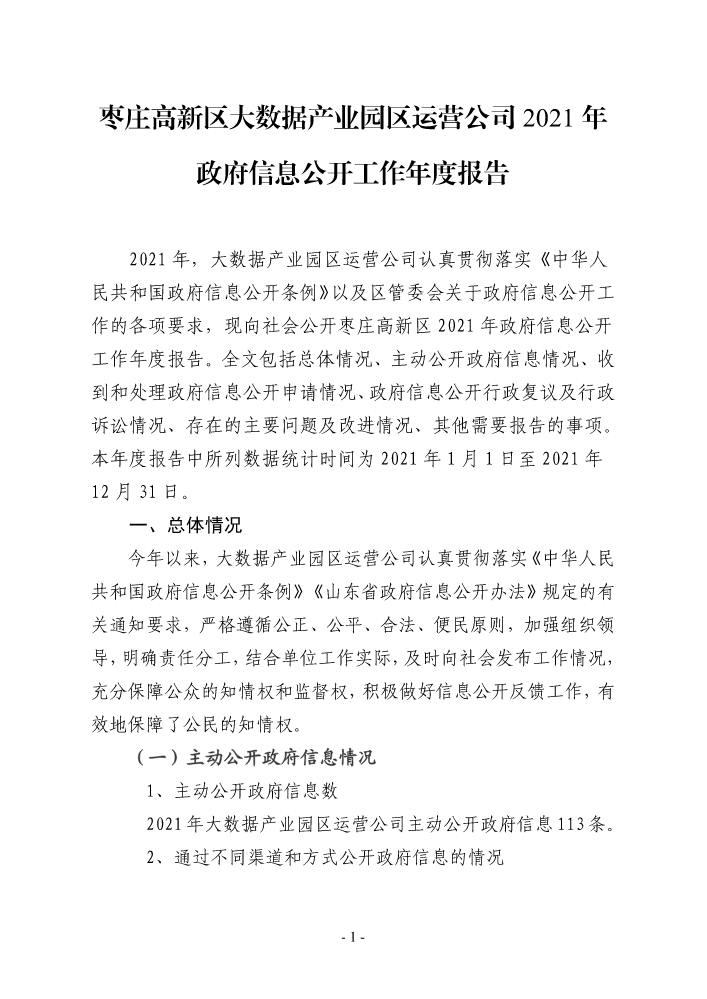 枣庄高新区大数据产业园区运营公司 2021 年政府信息公开工作年度报告

2021 年，大数据产业园区运营公司认真贯彻落实《中华人民共和国政府信息公开条例》以及区管委会关于政府信息公开工作的各项要求，现向社会公开枣庄高新区 2021 年政府信息公开工作年度报告。全文包括总体情况、主动公开政府信息情况、收到和处理政府信息公开申请情况、政府信息公开行政复议及行政诉讼情况、存在的主要问题及改进情况、其他需要报告的事项。本年度报告中所列数据统计时间为 2021 年 1 月 1 日至 2021 年 12 月 31 日。

一、总体情况

今年以来，大数据产业园区运营公司认真贯彻落实《中华人民共和国政府信息公开条例》《山东省政府信息公开办法》规定的有关通知要求，严格遵循公正、公平、合法、便民原则，加强组织领导，明确责任分工，结合单位工作实际，及时向社会发布工作情况，充分保障公众的知情权和监督权，积极做好信息公开反馈工作，有效地保障了公民的知情权。

（一）主动公开政府信息情况

1、主动公开政府信息数

2021 年大数据产业园区运营公司主动公开政府信息 113 条。

2、通过不同渠道和方式公开政府信息的情况

- 1 -